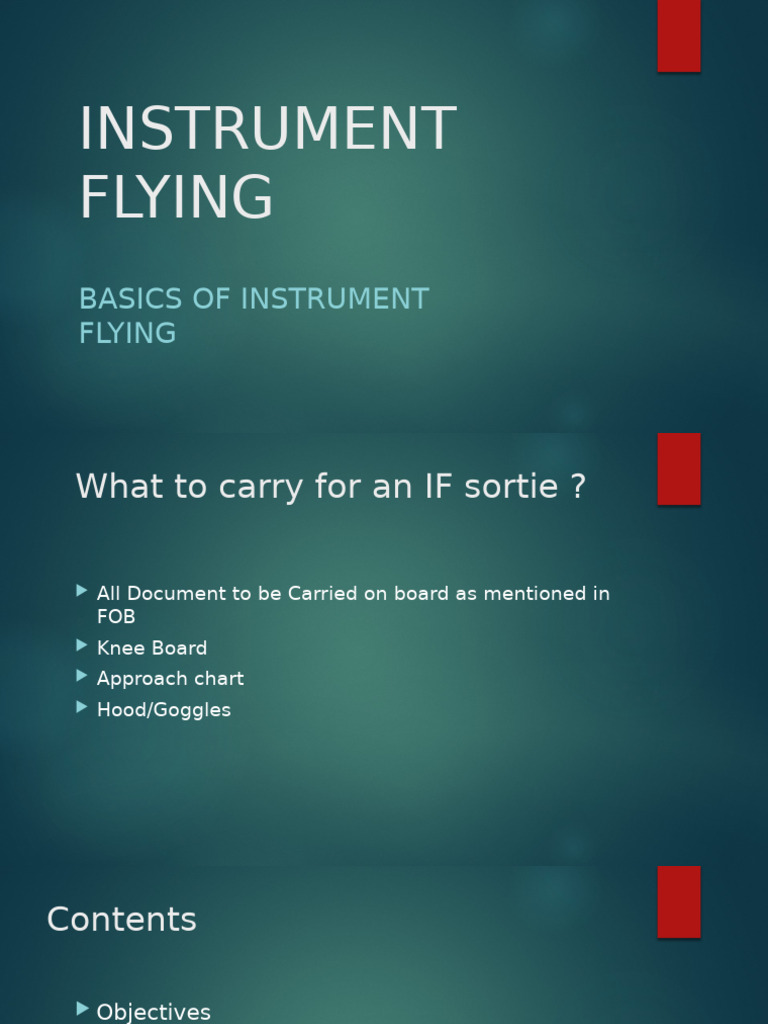 INSTRUMENT FLYING

BASICS OF INSTRUMENT FLYING

What to carry for an IF sortie ?

▶ All Document to be Carried on board as mentioned in FOB
▶ Knee Board
▶ Approach chart
▶ Hood/Goggles

Contents

▶ Objectives